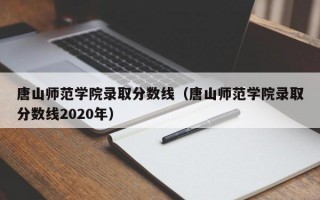 唐山师范学院录取分数线（唐山师范学院录取分数线2020年）